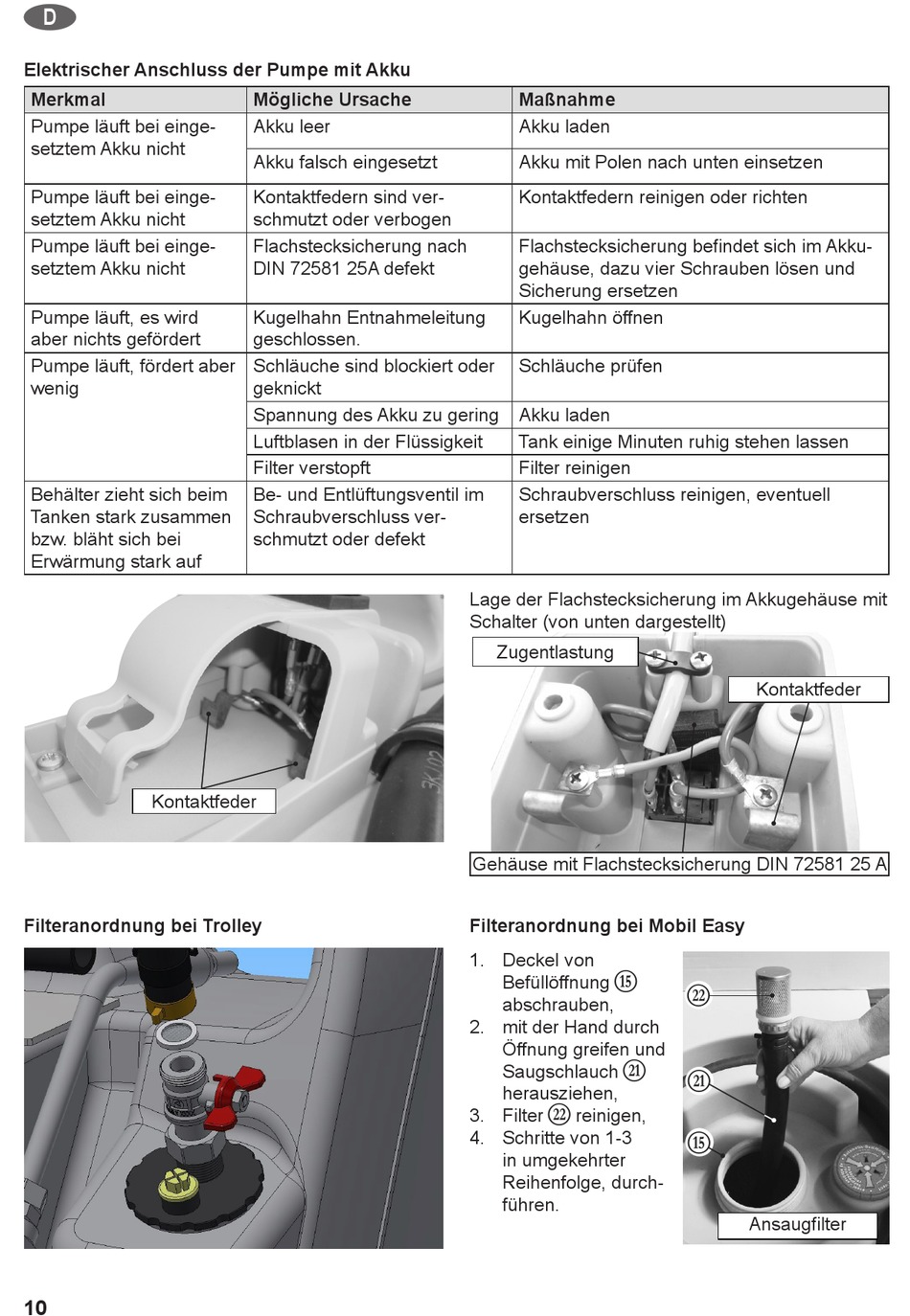 D

Elektrischer Anschluss der Pumpe mit Akku

| Merkmal | Mögliche Ursache | Maßnahme |
|---|---|---|
| Pumpe läuft bei eingesetztem Akku nicht | Akku leer | Akku laden |
| | Akku falsch eingesetzt | Akku mit Polen nach unten einsetzen |
| Pumpe läuft bei eingesetztem Akku nicht | Kontaktfedern sind verschmutzt oder verbogen | Kontaktfedern reinigen oder richten |
| Pumpe läuft bei eingesetztem Akku nicht | Flachstecksicherung nach DIN 72581 25A defekt | Flachstecksicherung befindet sich im Akkugehäuse, dazu vier Schrauben lösen und Sicherung ersetzen |
| Pumpe läuft, es wird aber nichts gefördert | Kugelhahn Entnahmeleitung geschlossen. | Kugelhahn öffnen |
| Pumpe läuft, fördert aber wenig | Schläuche sind blockiert oder geknickt | Schläuche prüfen |
| | Spannung des Akku zu gering | Akku laden |
| | Luftblasen in der Flüssigkeit | Tank einige Minuten ruhig stehen lassen |
| | Filter verstopft | Filter reinigen |
| Behälter zieht sich beim Tanken stark zusammen bzw. bläht sich bei Erwärmung stark auf | Be- und Entlüftungsventil im Schraubverschluss verschmutzt oder defekt | Schraubverschluss reinigen, eventuell ersetzen |

Kontaktfeder

Lage der Flachstecksicherung im Akkugehäuse mit Schalter (von unten dargestellt)

Zugentlastung

Kontaktfeder

Gehäuse mit Flachstecksicherung DIN 72581 25 A

Filteranordnung bei Trolley

Filteranordnung bei Mobil Easy

1. Deckel von Befüllöffnung ⑮ abschrauben,
2. mit der Hand durch Öffnung greifen und Saugschlauch ㉑ herausziehen,
3. Filter ㉒ reinigen,
4. Schritte von 1-3 in umgekehrter Reihenfolge, durchführen.

㉒
㉑
⑮
Ansaugfilter

10